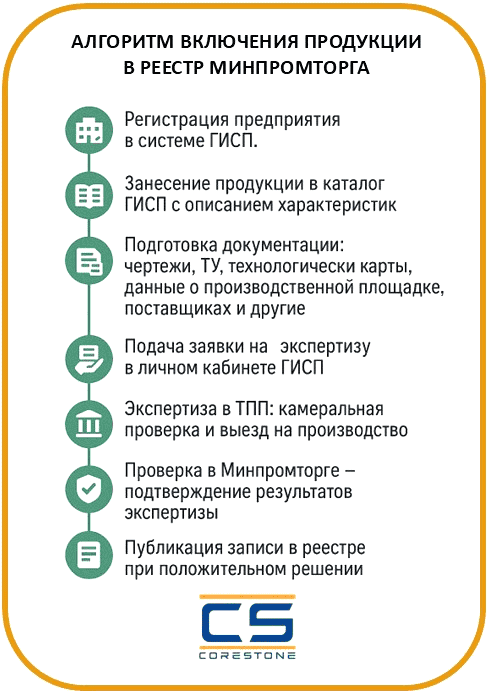 АЛГОРИТМ ВКЛЮЧЕНИЯ ПРОДУКЦИИ В РЕЕСТР МИНПРОМТОРГА

Регистрация предприятия в системе ГИСП.

Занесение продукции в каталог ГИСП с описанием характеристик

Подготовка документации: чертежи, ТУ, технологически карты, данные о производственной площадке, поставщиках и другие

Подача заявки на экспертизу в личном кабинете ГИСП

Экспертиза в ТПП: камеральная проверка и выезд на производство

Проверка в Минпромторге – подтверждение результатов экспертизы

Публикация записи в реестре при положительном решении

CS
CORESTONE